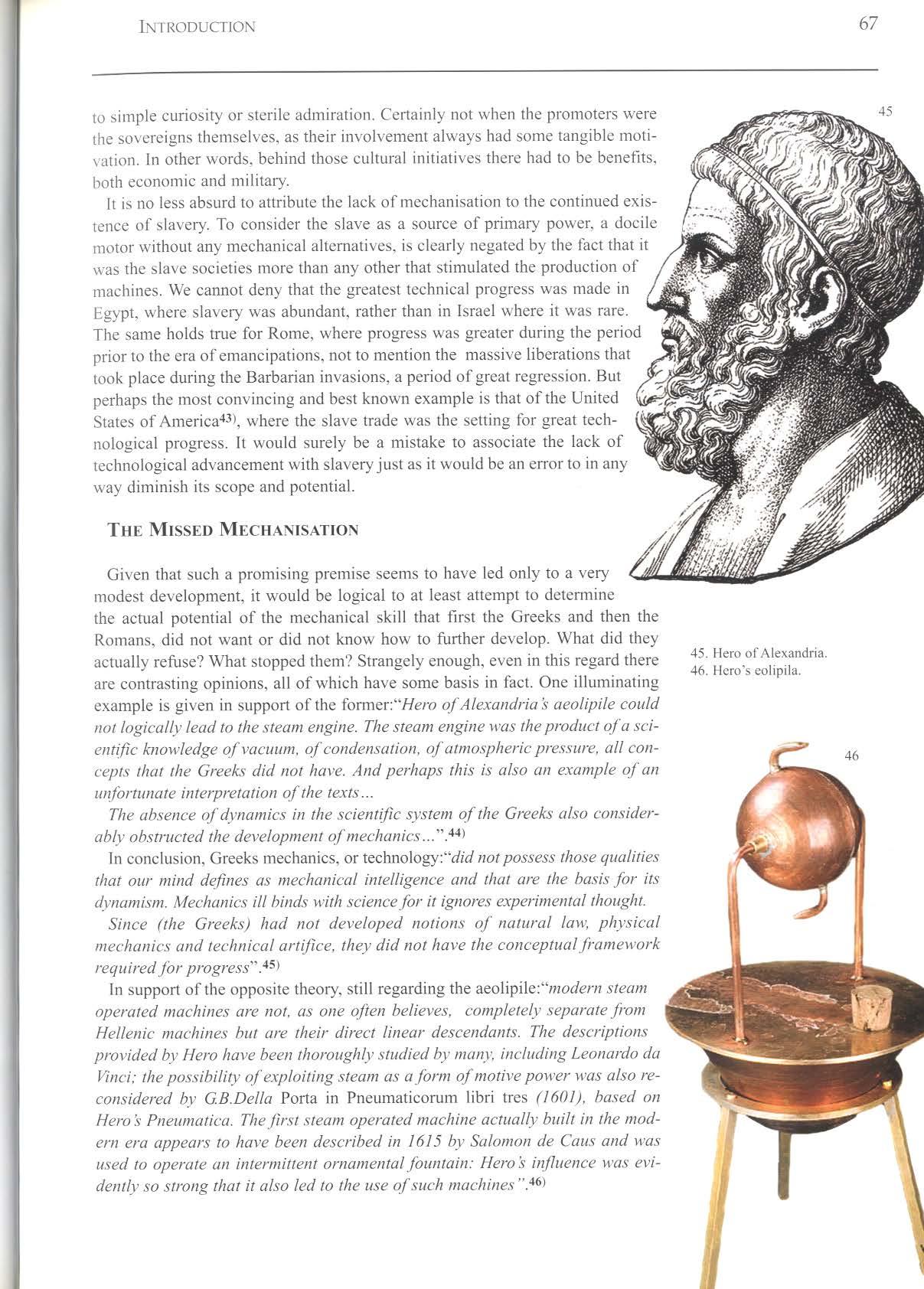 INTRODUCTION

67

to simple curiosity or sterile admiration. Certainly not when the promoters were the sovereigns themselves, as their involvement always had some tangible motivation. In other words, behind those cultural initiatives there had to be benefits, both economic and military.

It is no less absurd to attribute the lack of mechanisation to the continued existence of slavery. To consider the slave as a source of primary power, a docile motor without any mechanical alternatives, is clearly negated by the fact that it was the slave societies more than any other that stimulated the production of machines. We cannot deny that the greatest technical progress was made in Egypt, where slavery was abundant, rather than in Israel where it was rare. The same holds true for Rome, where progress was greater during the period prior to the era of emancipations, not to mention the massive liberations that took place during the Barbarian invasions, a period of great regression. But perhaps the most convincing and best known example is that of the United States of America$^{43)}$, where the slave trade was the setting for great technological progress. It would surely be a mistake to associate the lack of technological advancement with slavery just as it would be an error to in any way diminish its scope and potential.

THE MISSED MECHANISATION

Given that such a promising premise seems to have led only to a very modest development, it would be logical to at least attempt to determine the actual potential of the mechanical skill that first the Greeks and then the Romans, did not want or did not know how to further develop. What did they actually refuse? What stopped them? Strangely enough, even in this regard there are contrasting opinions, all of which have some basis in fact. One illuminating example is given in support of the former:"Hero of Alexandria's aeolipile could not logically lead to the steam engine. The steam engine was the product of a scientific knowledge of vacuum, of condensation, of atmospheric pressure, all concepts that the Greeks did not have. And perhaps this is also an example of an unfortunate interpretation of the texts...

The absence of dynamics in the scientific system of the Greeks also considerably obstructed the development of mechanics...".$^{44)}$

In conclusion, Greeks mechanics, or technology:"did not possess those qualities that our mind defines as mechanical intelligence and that are the basis for its dynamism. Mechanics ill binds with science for it ignores experimental thought.

Since (the Greeks) had not developed notions of natural law, physical mechanics and technical artifice, they did not have the conceptual framework required for progress".$^{45)}$

In support of the opposite theory, still regarding the aeolipile:"modern steam operated machines are not, as one often believes, completely separate from Hellenic machines but are their direct linear descendants. The descriptions provided by Hero have been thoroughly studied by many, including Leonardo da Vinci; the possibility of exploiting steam as a form of motive power was also reconsidered by G.B.Della Porta in Pneumaticorum libri tres (1601), based on Hero's Pneumatica. The first steam operated machine actually built in the modern era appears to have been described in 1615 by Salomon de Caus and was used to operate an intermittent ornamental fountain: Hero's influence was evidently so strong that it also led to the use of such machines".$^{46)}$

45

45. Hero of Alexandria.
46. Hero's eolipila.

46